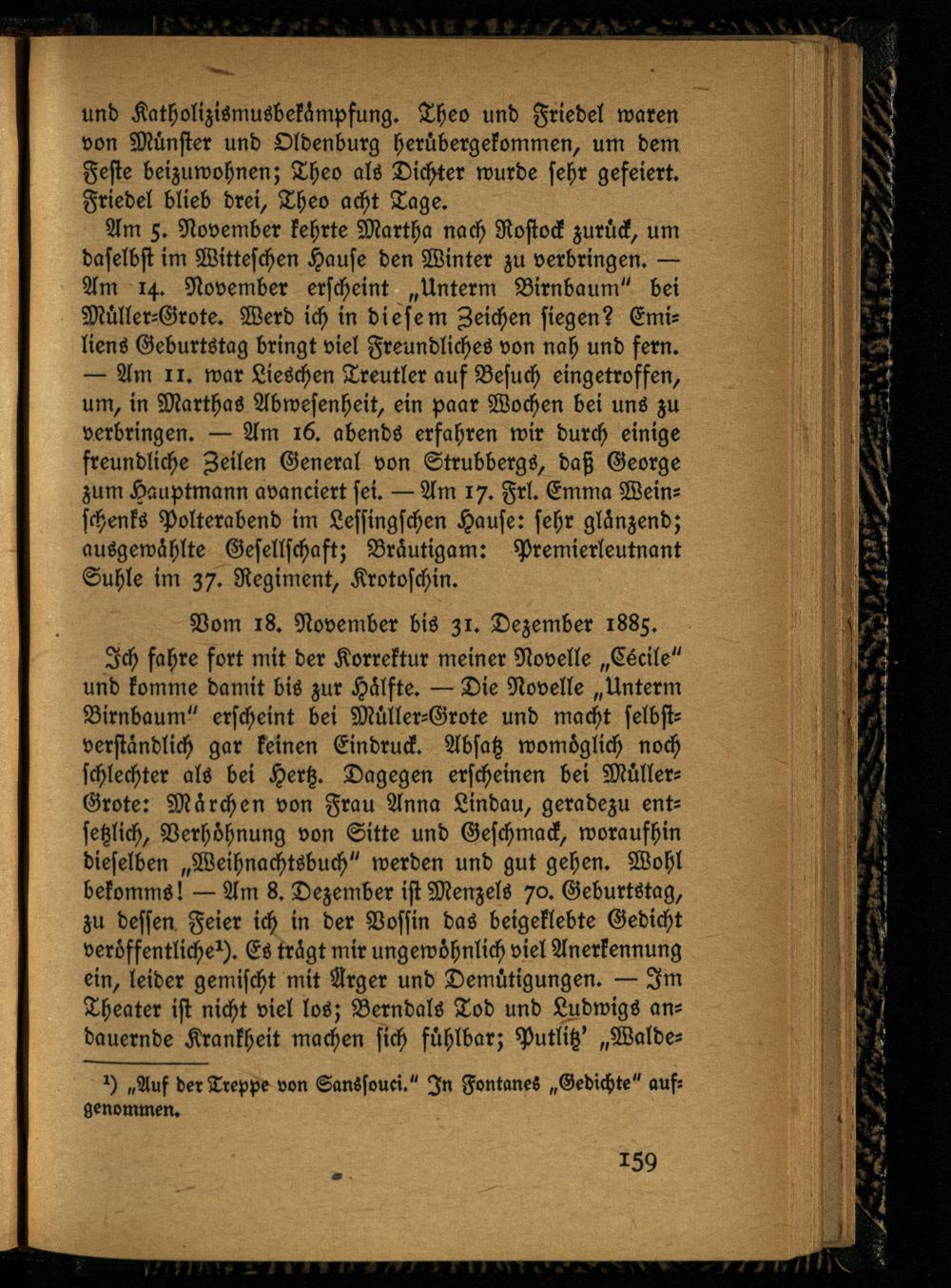 und Katholizismusbekämpfung. Theo und Friedel waren von Münster und Oldenburg herübergekommen, um dem Feste beizuwohnen; Theo als Dichter wurde sehr gefeiert. Friedel blieb drei, Theo acht Tage.

Am 5. November kehrte Martha nach Rostock zurück, um daselbst im Witteschen Hause den Winter zu verbringen. — Am 14. November erscheint „Unterm Birnbaum" bei Müller-Grote. Werd ich in diesem Zeichen siegen? Emiliens Geburtstag bringt viel Freundliches von nah und fern. — Am 11. war Lieschen Treutler auf Besuch eingetroffen, um, in Marthas Abwesenheit, ein paar Wochen bei uns zu verbringen. — Am 16. abends erfahren wir durch einige freundliche Zeilen General von Strubbergs, daß George zum Hauptmann avanciert sei. — Am 17. Frl. Emma Weinschenks Polterabend im Lessingschen Hause: sehr glänzend; ausgewählte Gesellschaft; Bräutigam: Premierleutnant Suhle im 37. Regiment, Krotoschin.

Vom 18. November bis 31. Dezember 1885.

Ich fahre fort mit der Korrektur meiner Novelle „Cécile" und komme damit bis zur Hälfte. — Die Novelle „Unterm Birnbaum" erscheint bei Müller-Grote und macht selbstverständlich gar keinen Eindruck. Absatz womöglich noch schlechter als bei Hertz. Dagegen erscheinen bei Müller-Grote: Märchen von Frau Anna Lindau, geradezu entsetzlich, Verhöhnung von Sitte und Geschmack, woraufhin dieselben „Weihnachtsbuch" werden und gut gehen. Wohl bekomms! — Am 8. Dezember ist Menzels 70. Geburtstag, zu dessen Feier ich in der Vossin das beigeklebte Gedicht veröffentliche¹). Es trägt mir ungewöhnlich viel Anerkennung ein, leider gemischt mit Ärger und Demütigungen. — Im Theater ist nicht viel los; Berndals Tod und Ludwigs andauernde Krankheit machen sich fühlbar; Putlitz' „Walde-

¹) „Auf der Treppe von Sanssouci." In Fontanes „Gedichte" aufgenommen.

159